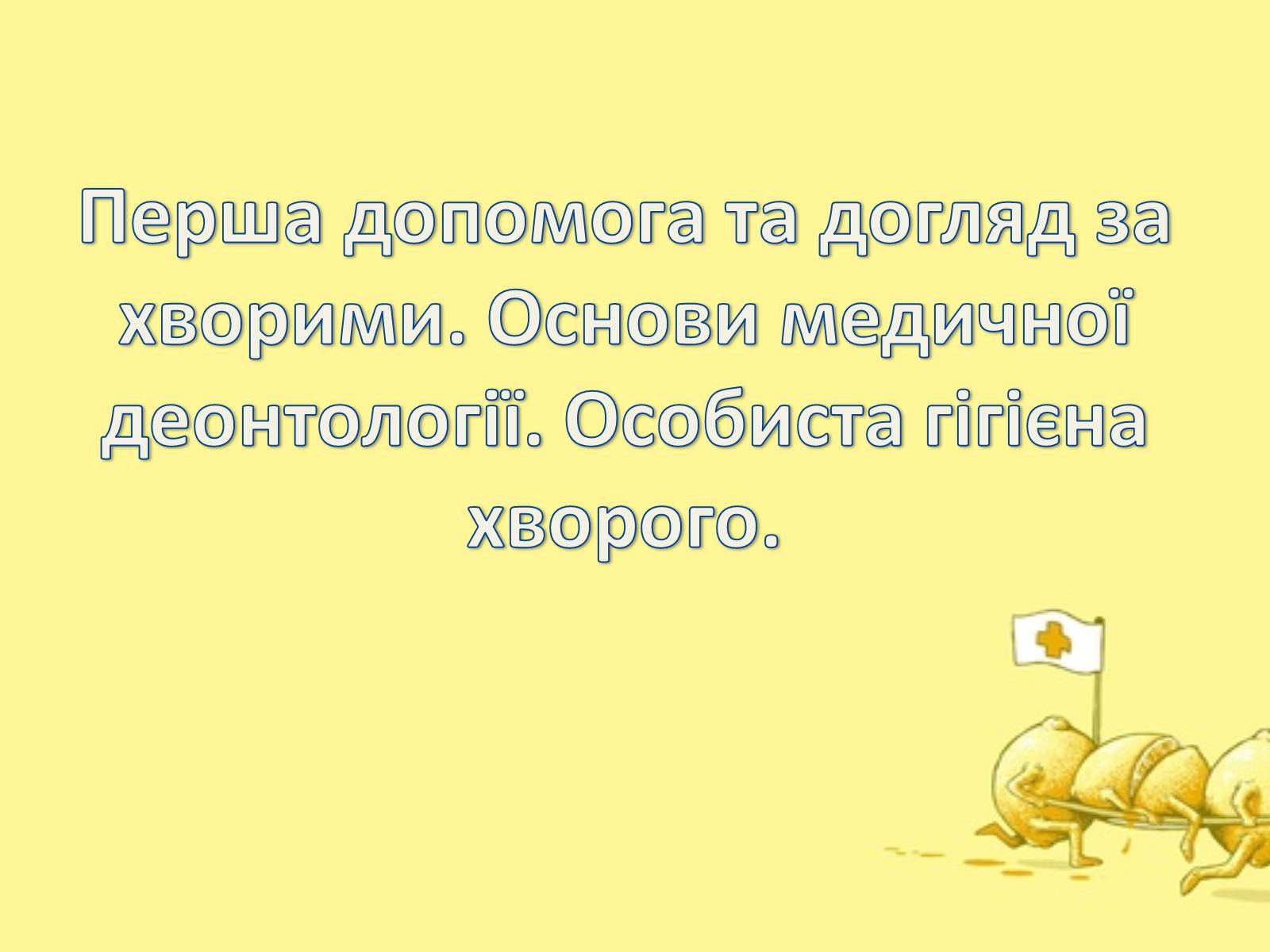 Перша допомога та догляд за хворими. Основи медичної деонтології. Особиста гігієна хворого.